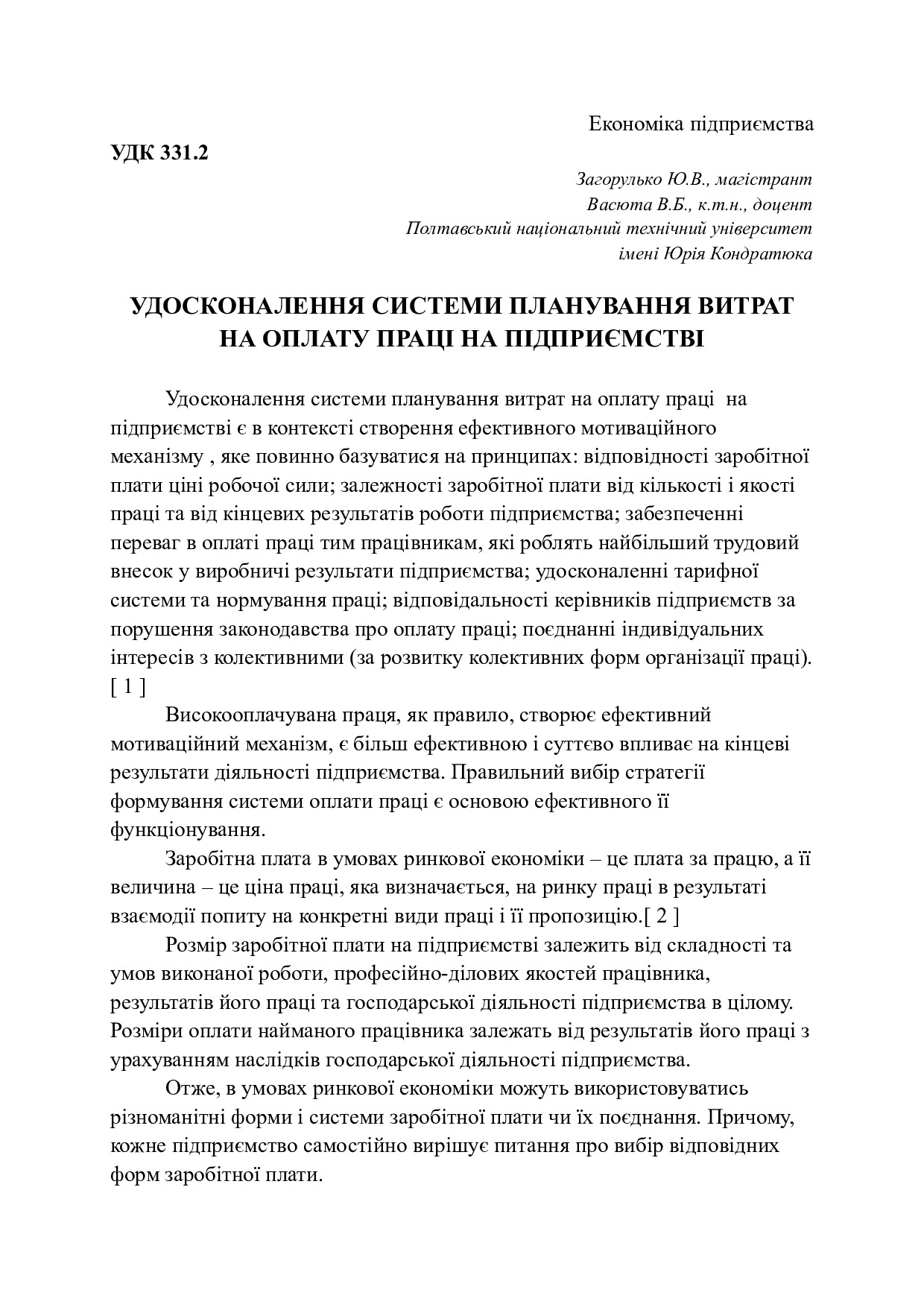 Економіка підприємства

УДК 331.2

Загорулько Ю.В., магістрант
Васюта В.Б., к.т.н., доцент
Полтавський національний технічний університет
імені Юрія Кондратюка

УДОСКОНАЛЕННЯ СИСТЕМИ ПЛАНУВАННЯ ВИТРАТ НА ОПЛАТУ ПРАЦІ НА ПІДПРИЄМСТВІ

Удосконалення системи планування витрат на оплату праці на підприємстві є в контексті створення ефективного мотиваційного механізму , яке повинно базуватися на принципах: відповідності заробітної плати ціні робочої сили; залежності заробітної плати від кількості і якості праці та від кінцевих результатів роботи підприємства; забезпеченні переваг в оплаті праці тим працівникам, які роблять найбільший трудовий внесок у виробничі результати підприємства; удосконаленні тарифної системи та нормування праці; відповідальності керівників підприємств за порушення законодавства про оплату праці; поєднанні індивідуальних інтересів з колективними (за розвитку колективних форм організації праці). [ 1 ]

Високооплачувана праця, як правило, створює ефективний мотиваційний механізм, є більш ефективною і суттєво впливає на кінцеві результати діяльності підприємства. Правильний вибір стратегії формування системи оплати праці є основою ефективного її функціонування.

Заробітна плата в умовах ринкової економіки – це плата за працю, а її величина – це ціна праці, яка визначається, на ринку праці в результаті взаємодії попиту на конкретні види праці і її пропозицію.[ 2 ]

Розмір заробітної плати на підприємстві залежить від складності та умов виконаної роботи, професійно-ділових якостей працівника, результатів його праці та господарської діяльності підприємства в цілому. Розміри оплати найманого працівника залежать від результатів його праці з урахуванням наслідків господарської діяльності підприємства.

Отже, в умовах ринкової економіки можуть використовуватись різноманітні форми і системи заробітної плати чи їх поєднання. Причому, кожне підприємство самостійно вирішує питання про вибір відповідних форм заробітної плати.